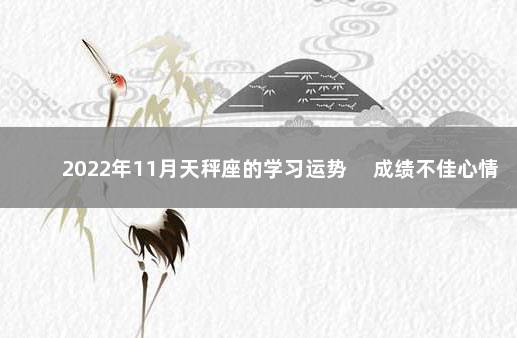 2022年11月天秤座的学习运势　成绩不佳心情